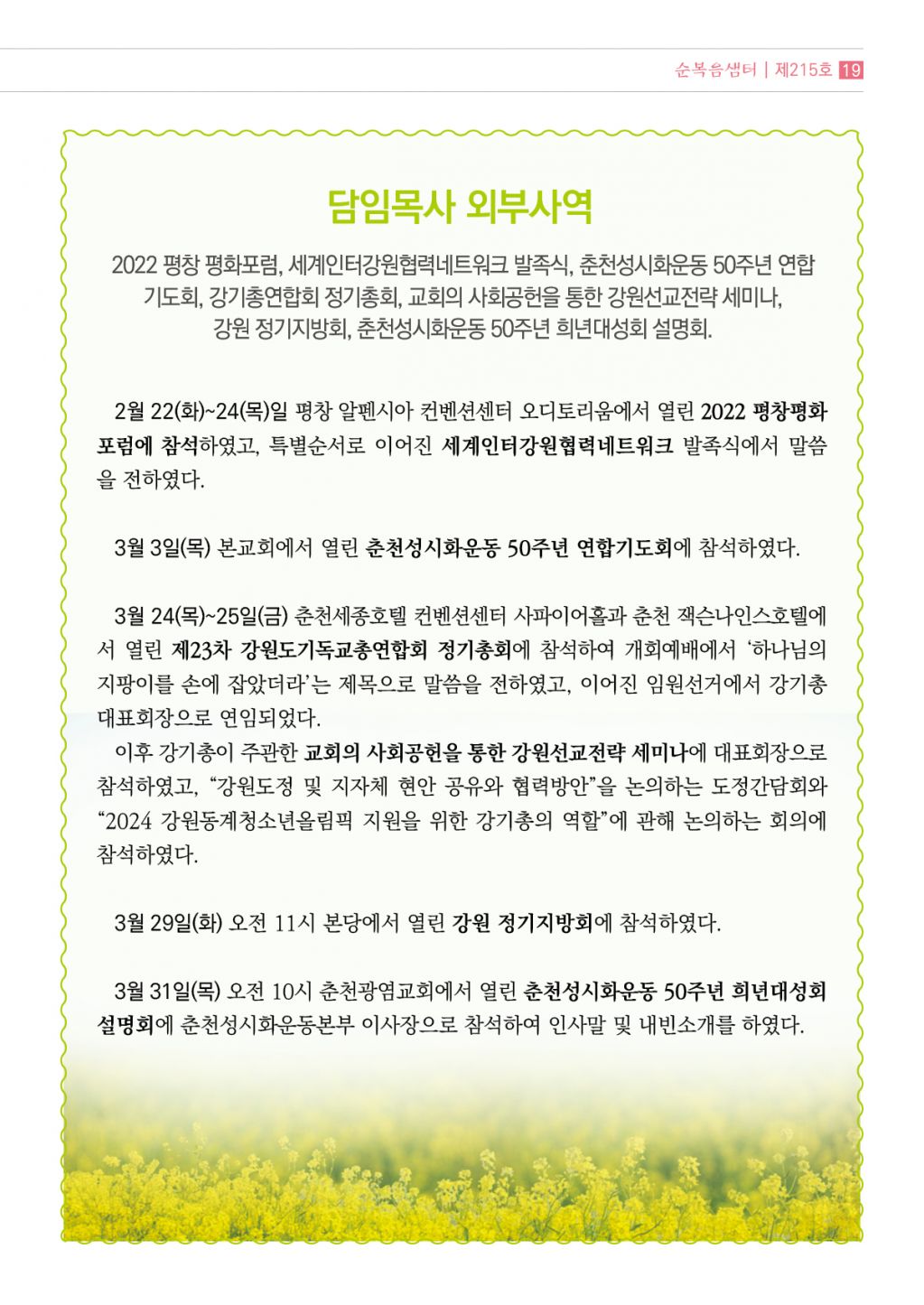 순복음샘터 | 제215호 19

담임목사 외부사역

2022 평창 평화포럼, 세계인터강원협력네트워크 발족식, 춘천성시화운동 50주년 연합 기도회, 강기총연합회 정기총회, 교회의 사회공헌을 통한 강원선교전략 세미나, 강원 정기지방회, 춘천성시화운동 50주년 희년대성회 설명회.

2월 22(화)~24(목)일 평창 알펜시아 컨벤션센터 오디토리움에서 열린 2022 평창평화포럼에 참석하였고, 특별순서로 이어진 세계인터강원협력네트워크 발족식에서 말씀을 전하였다.

3월 3일(목) 본교회에서 열린 춘천성시화운동 50주년 연합기도회에 참석하였다.

3월 24(목)~25일(금) 춘천세종호텔 컨벤션센터 사파이어홀과 춘천 잭슨나인스호텔에서 열린 제23차 강원도기독교총연합회 정기총회에 참석하여 개회예배에서 '하나님의 지팡이를 손에 잡았더라'는 제목으로 말씀을 전하였고, 이어진 임원선거에서 강기총 대표회장으로 연임되었다.
이후 강기총이 주관한 교회의 사회공헌을 통한 강원선교전략 세미나에 대표회장으로 참석하였고, "강원도정 및 지자체 현안 공유와 협력방안"을 논의하는 도정간담회와 "2024 강원동계청소년올림픽 지원을 위한 강기총의 역할"에 관해 논의하는 회의에 참석하였다.

3월 29일(화) 오전 11시 본당에서 열린 강원 정기지방회에 참석하였다.

3월 31일(목) 오전 10시 춘천광염교회에서 열린 춘천성시화운동 50주년 희년대성회 설명회에 춘천성시화운동본부 이사장으로 참석하여 인사말 및 내빈소개를 하였다.